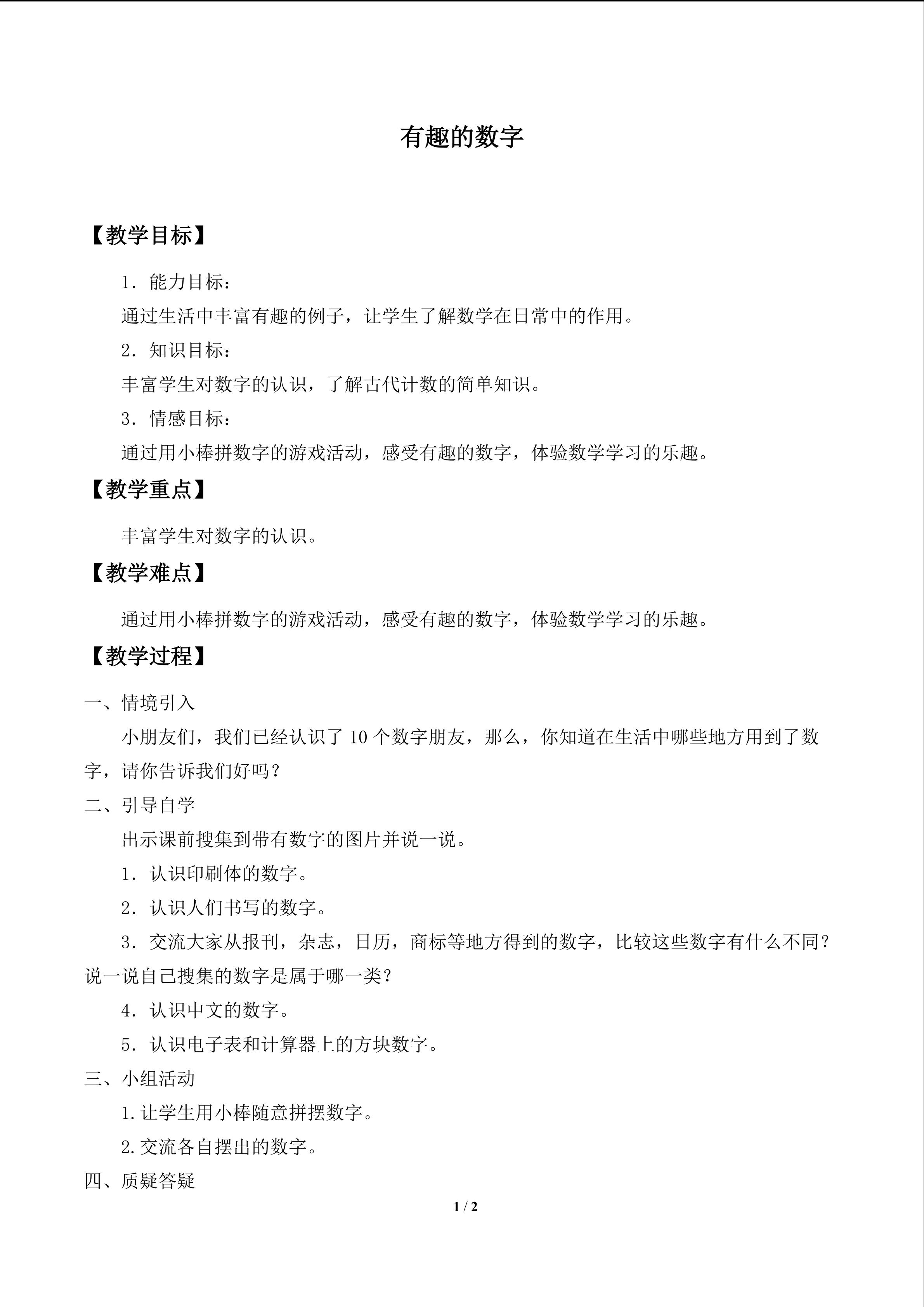 有趣的数字

【教学目标】

1．能力目标：

通过生活中丰富有趣的例子，让学生了解数学在日常中的作用。

2．知识目标：

丰富学生对数字的认识，了解古代计数的简单知识。

3．情感目标：

通过用小棒拼数字的游戏活动，感受有趣的数字，体验数学学习的乐趣。

【教学重点】

丰富学生对数字的认识。

【教学难点】

通过用小棒拼数字的游戏活动，感受有趣的数字，体验数学学习的乐趣。

【教学过程】

一、情境引入

小朋友们，我们已经认识了10个数字朋友，那么，你知道在生活中哪些地方用到了数字，请你告诉我们好吗？

二、引导自学

出示课前搜集到带有数字的图片并说一说。

1．认识印刷体的数字。

2．认识人们书写的数字。

3．交流大家从报刊，杂志，日历，商标等地方得到的数字，比较这些数字有什么不同？说一说自己搜集的数字是属于哪一类？

4．认识中文的数字。

5．认识电子表和计算器上的方块数字。

三、小组活动

1.让学生用小棒随意拼摆数字。

2.交流各自摆出的数字。

四、质疑答疑

1 / 2